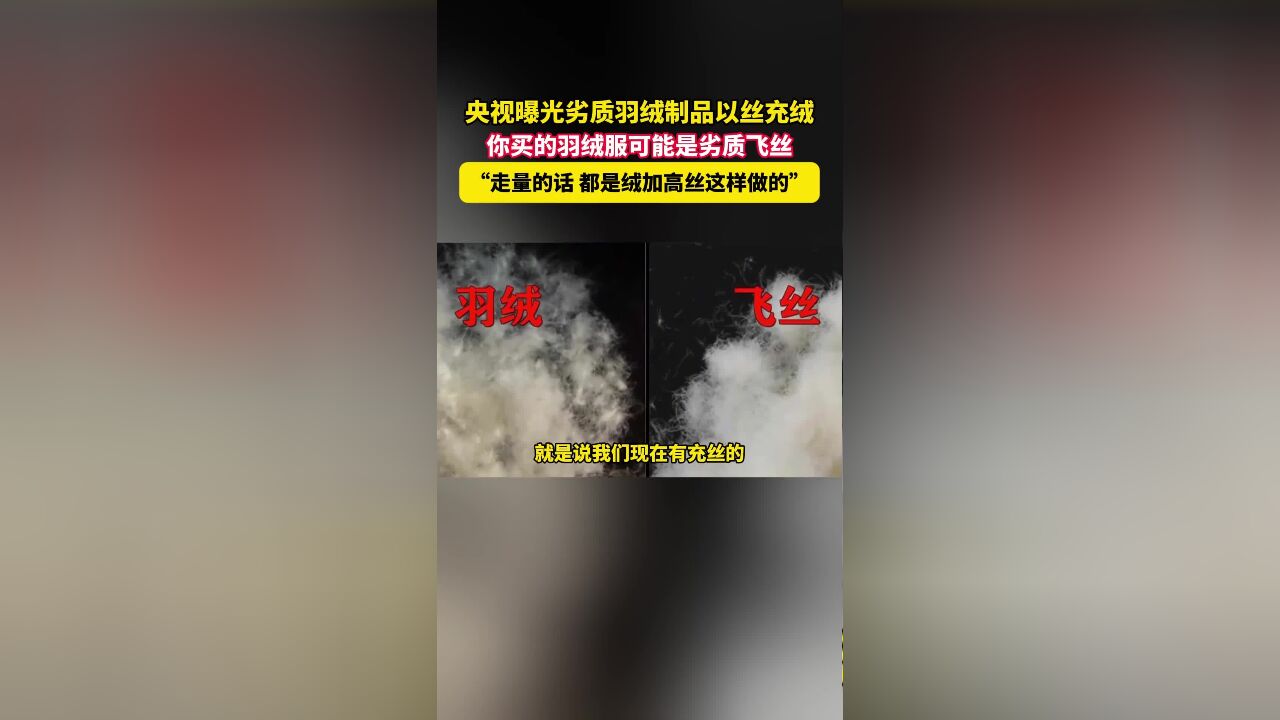 央视曝光劣质羽绒制品以丝充绒
你买的羽绒服可能是劣质飞丝
“走量的话 都是绒加高丝这样做的”

羽绒

飞丝

就是说我们现在有充丝的